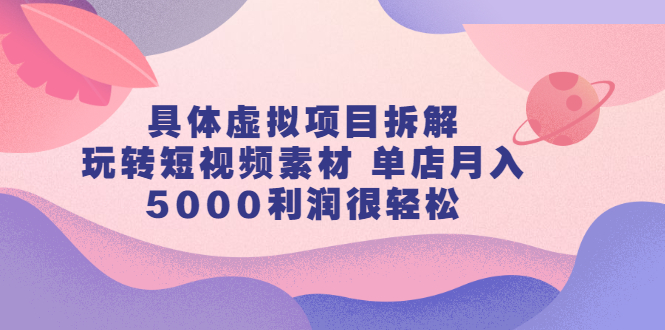 具体虚拟项目拆解
玩转短视频素材 单店月入
5000利润很轻松